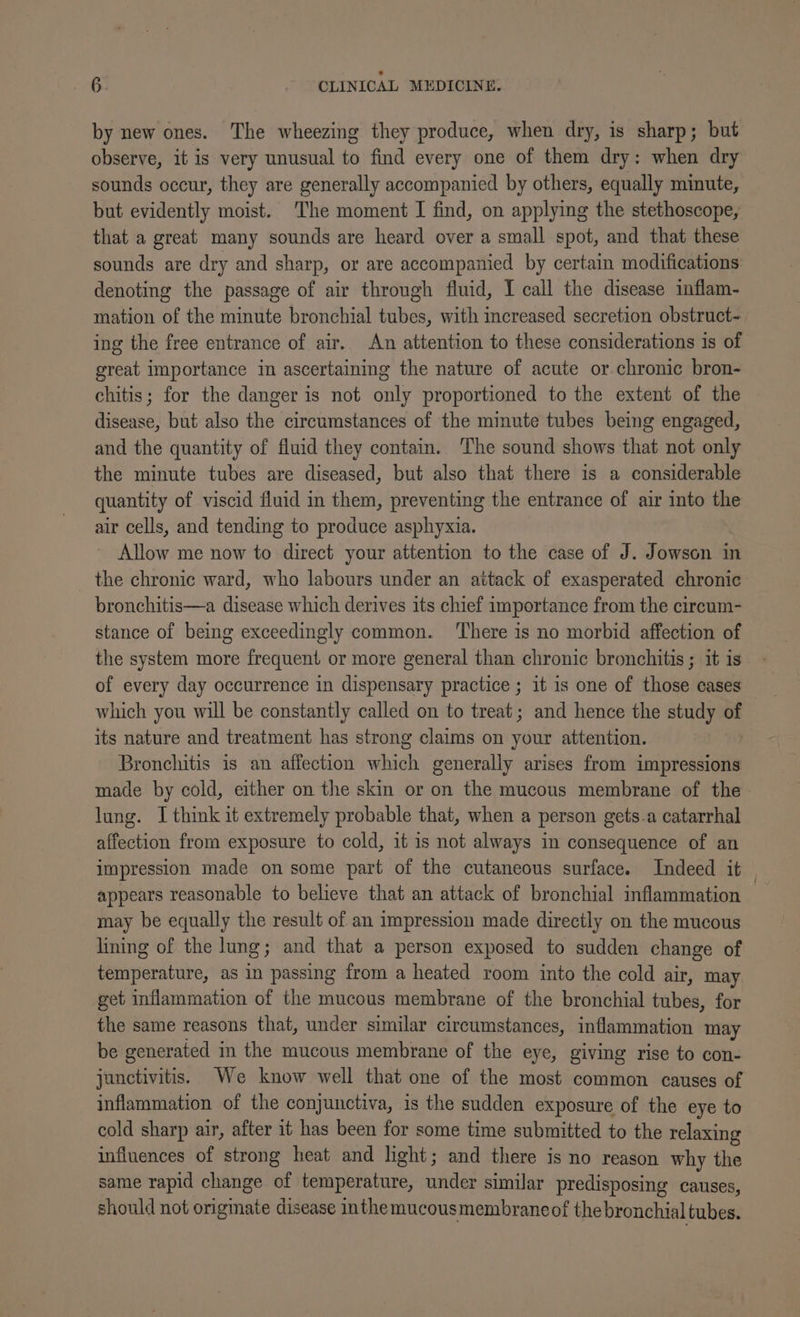 6 CLINICAL MEDICINE.

by new ones. The wheezing they produce, when dry, is sharp; but observe, it is very unusual to find every one of them dry: when dry sounds occur, they are generally accompanied by others, equally minute, but evidently moist. The moment I find, on applying the stethoscope, that a great many sounds are heard over a small spot, and that these sounds are dry and sharp, or are accompanied by certain modifications denoting the passage of air through fluid, I call the disease inflammation of the minute bronchial tubes, with increased secretion obstructing the free entrance of air. An attention to these considerations is of great importance in ascertaining the nature of acute or chronic bronchitis; for the danger is not only proportioned to the extent of the disease, but also the circumstances of the minute tubes being engaged, and the quantity of fluid they contain. The sound shows that not only the minute tubes are diseased, but also that there is a considerable quantity of viscid fluid in them, preventing the entrance of air into the air cells, and tending to produce asphyxia.

Allow me now to direct your attention to the case of J. Jowson in the chronic ward, who labours under an attack of exasperated chronic bronchitis—a disease which derives its chief importance from the circumstance of being exceedingly common. There is no morbid affection of the system more frequent or more general than chronic bronchitis; it is of every day occurrence in dispensary practice; it is one of those cases which you will be constantly called on to treat; and hence the study of its nature and treatment has strong claims on your attention.

Bronchitis is an affection which generally arises from impressions made by cold, either on the skin or on the mucous membrane of the lung. I think it extremely probable that, when a person gets a catarrhal affection from exposure to cold, it is not always in consequence of an impression made on some part of the cutaneous surface. Indeed it appears reasonable to believe that an attack of bronchial inflammation may be equally the result of an impression made directly on the mucous lining of the lung; and that a person exposed to sudden change of temperature, as in passing from a heated room into the cold air, may get inflammation of the mucous membrane of the bronchial tubes, for the same reasons that, under similar circumstances, inflammation may be generated in the mucous membrane of the eye, giving rise to conjunctivitis. We know well that one of the most common causes of inflammation of the conjunctiva, is the sudden exposure of the eye to cold sharp air, after it has been for some time submitted to the relaxing influences of strong heat and light; and there is no reason why the same rapid change of temperature, under similar predisposing causes, should not originate disease in the mucous membrane of the bronchial tubes.